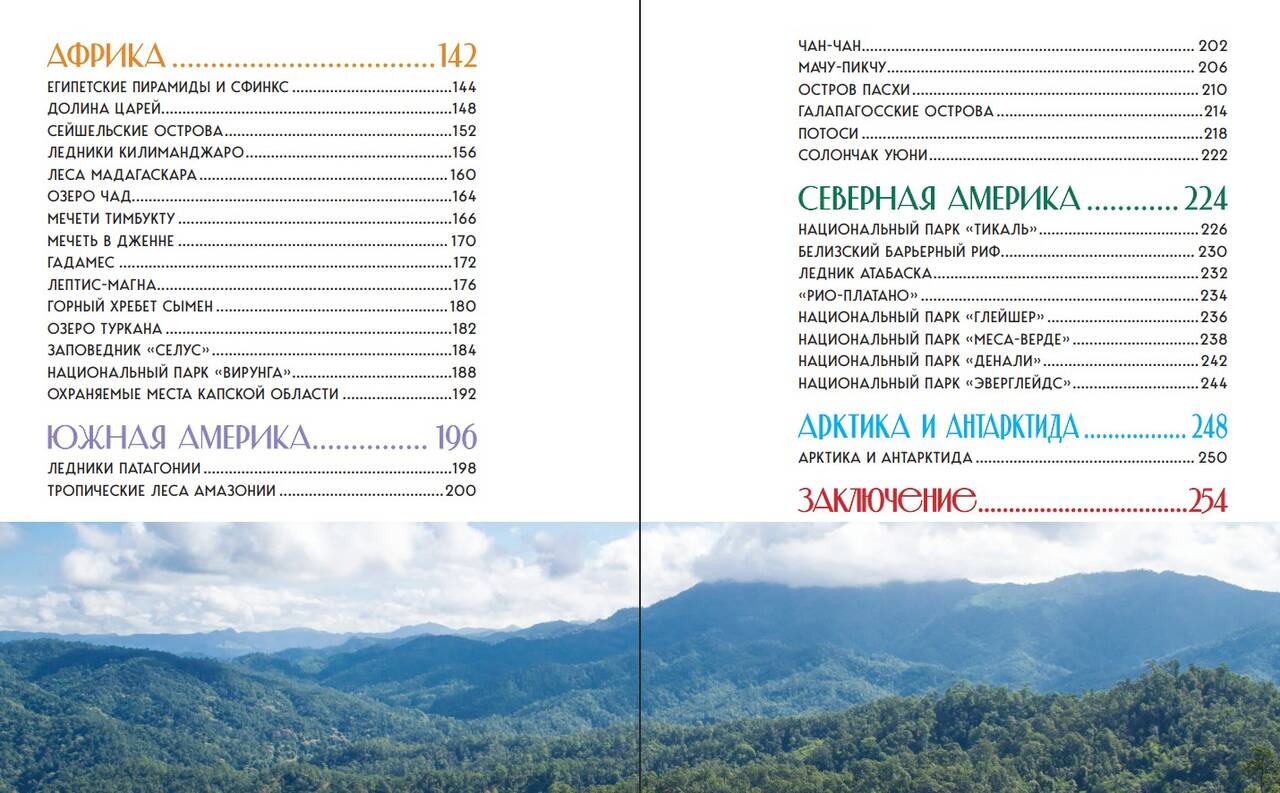 АФРИКА 142
ЕГИПЕТСКИЕ ПИРАМИДЫ И СФИНКС 144
ДОЛИНА ЦАРЕЙ 148
СЕЙШЕЛЬСКИЕ ОСТРОВА 152
ЛЕДНИКИ КИЛИМАНДЖАРО 156
ЛЕСА МАДАГАСКАРА 160
ОЗЕРО ЧАД 164
МЕЧЕТИ ТИМБУКТУ 166
МЕЧЕТЬ В ДЖЕННЕ 170
ГАДАМЕС 172
ЛЕПТИС-МАГНА 176
ГОРНЫЙ ХРЕБЕТ СЫМЕН 180
ОЗЕРО ТУРКАНА 182
ЗАПОВЕДНИК «СЕЛУС» 184
НАЦИОНАЛЬНЫЙ ПАРК «ВИРУНГА» 188
ОХРАНЯЕМЫЕ МЕСТА КАПСКОЙ ОБЛАСТИ 192

ЮЖНАЯ АМЕРИКА 196
ЛЕДНИКИ ПАТАГОНИИ 198
ТРОПИЧЕСКИЕ ЛЕСА АМАЗОНИИ 200

ЧАН-ЧАН 202
МАЧУ-ПИКЧУ 206
ОСТРОВ ПАСХИ 210
ГАЛАПАГОССКИЕ ОСТРОВА 214
ПОТОСИ 218
СОЛОНЧАК УЮНИ 222

СЕВЕРНАЯ АМЕРИКА 224
НАЦИОНАЛЬНЫЙ ПАРК «ТИКАЛЬ» 226
БЕЛИЗСКИЙ БАРЬЕРНЫЙ РИФ 230
ЛЕДНИК АТАБАСКА 232
«РИО-ПЛАТАНО» 234
НАЦИОНАЛЬНЫЙ ПАРК «ГЛЕЙШЕР» 236
НАЦИОНАЛЬНЫЙ ПАРК «МЕСА-ВЕРДЕ» 238
НАЦИОНАЛЬНЫЙ ПАРК «ДЕНАЛИ» 242
НАЦИОНАЛЬНЫЙ ПАРК «ЭВЕРГЛЕЙДС» 244

АРКТИКА И АНТАРКТИДА 248
АРКТИКА И АНТАРКТИДА 250

ЗАКЛЮЧЕНИЕ 254